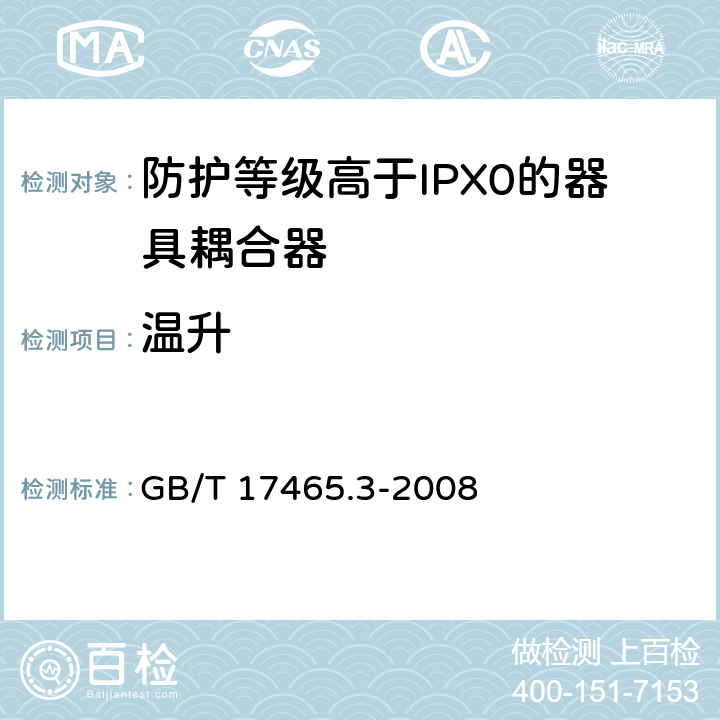 MA CNAS AL ilac-MRA

检测对象： 防护等级高于IPX0的器具耦合器

检测项目： 温升

检测标准： GB/T 17465.3-2008

百检 Baijiantest.com

做检测 上百检
400-151-7153